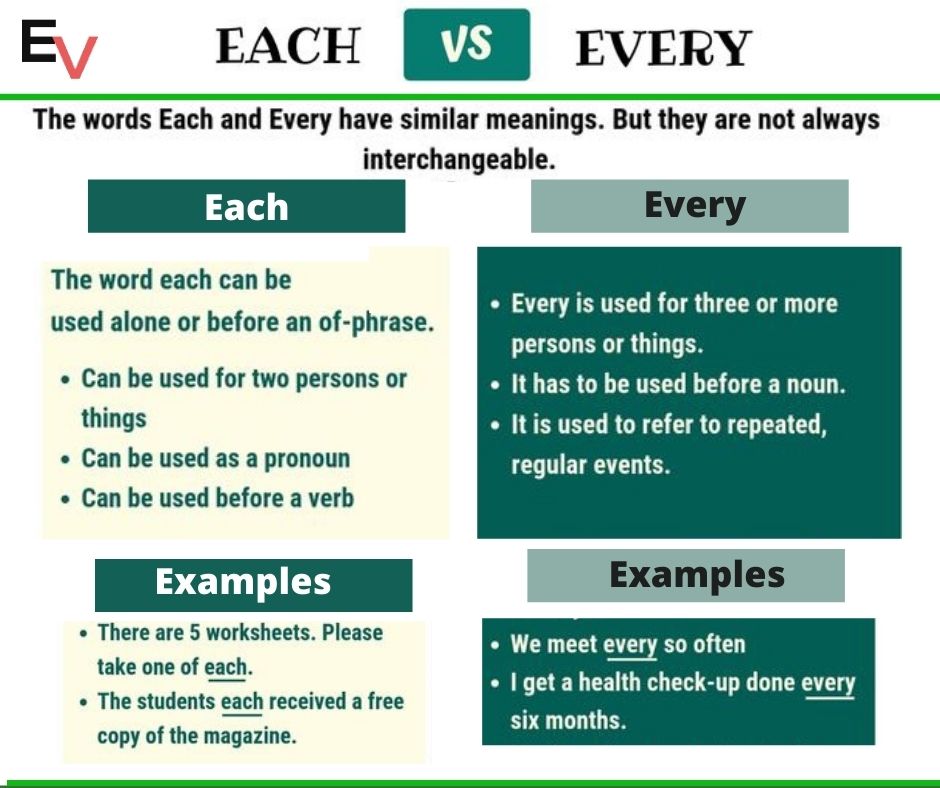 EV

EACH VS EVERY

The words Each and Every have similar meanings. But they are not always interchangeable.

Each

The word each can be used alone or before an of-phrase.

• Can be used for two persons or things
• Can be used as a pronoun
• Can be used before a verb

Examples

• There are 5 worksheets. Please take one of each.
• The students each received a free copy of the magazine.

Every

• Every is used for three or more persons or things.
• It has to be used before a noun.
• It is used to refer to repeated, regular events.

Examples

• We meet every so often
• I get a health check-up done every six months.